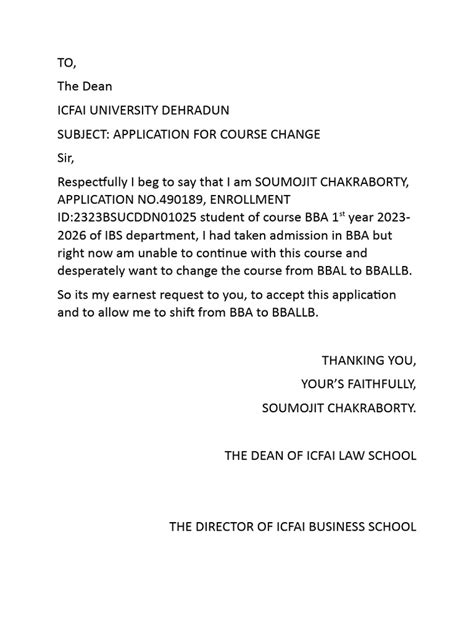 TO,

The Dean

ICFAI UNIVERSITY DEHRADUN

SUBJECT: APPLICATION FOR COURSE CHANGE

Sir,

Respectfully I beg to say that I am SOUMOJIT CHAKRABORTY, APPLICATION NO.490189, ENROLLMENT ID:2323BSUCDDN01025 student of course BBA 1$^{st}$ year 2023-2026 of IBS department, I had taken admission in BBA but right now am unable to continue with this course and desperately want to change the course from BBAL to BBALLB.

So its my earnest request to you, to accept this application and to allow me to shift from BBA to BBALLB.

THANKING YOU,

YOUR'S FAITHFULLY,

SOUMOJIT CHAKRABORTY.

THE DEAN OF ICFAI LAW SCHOOL

THE DIRECTOR OF ICFAI BUSINESS SCHOOL